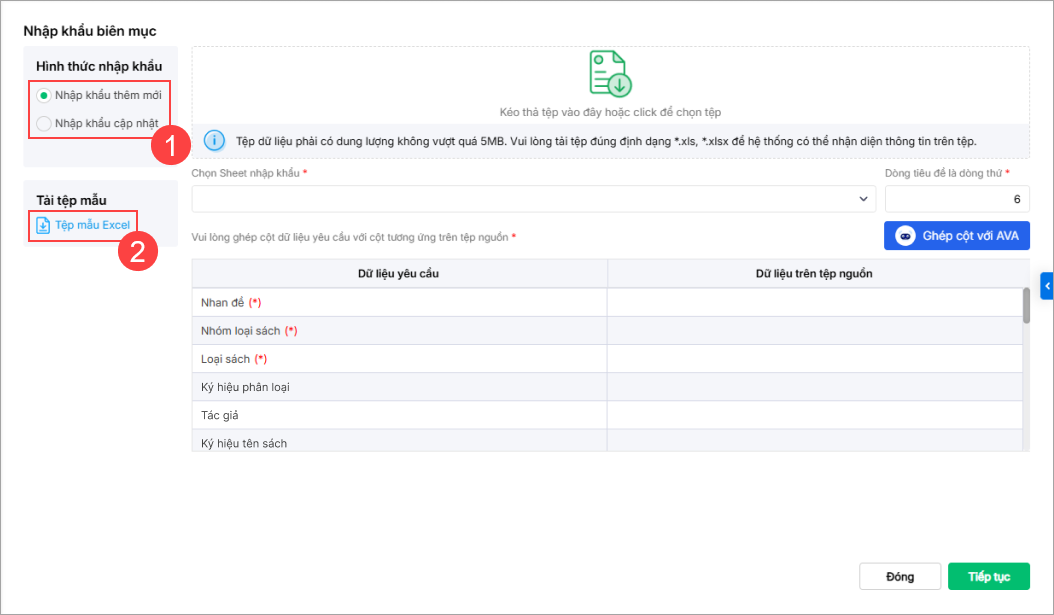 Nhập khẩu biên mục

Hình thức nhập khẩu

Nhập khẩu thêm mới

Nhập khẩu cập nhật

1

Tải tệp mẫu

Tệp mẫu Excel

2

Kéo thả tệp vào đây hoặc click để chọn tệp

Tệp dữ liệu phải có dung lượng không vượt quá 5MB. Vui lòng tải tệp đúng định dạng *.xls, *.xlsx để hệ thống có thể nhận diện thông tin trên tệp.

Chọn Sheet nhập khẩu *

Dòng tiêu đề là dòng thứ *

6

Vui lòng ghép cột dữ liệu yêu cầu với cột tương ứng trên tệp nguồn *

Ghép cột với AVA

| Dữ liệu yêu cầu | Dữ liệu trên tệp nguồn |
|---|---|
| Nhan đề (*) | |
| Nhóm loại sách (*) | |
| Loại sách (*) | |
| Ký hiệu phân loại | |
| Tác giả | |
| Ký hiệu tên sách | |

Đóng

Tiếp tục